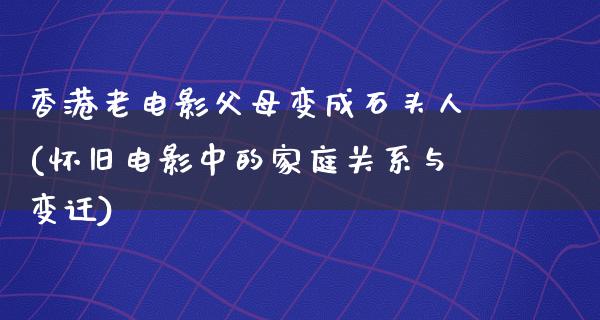 香港老电影父母变成石头人(怀旧电影中的家庭关系与变迁)